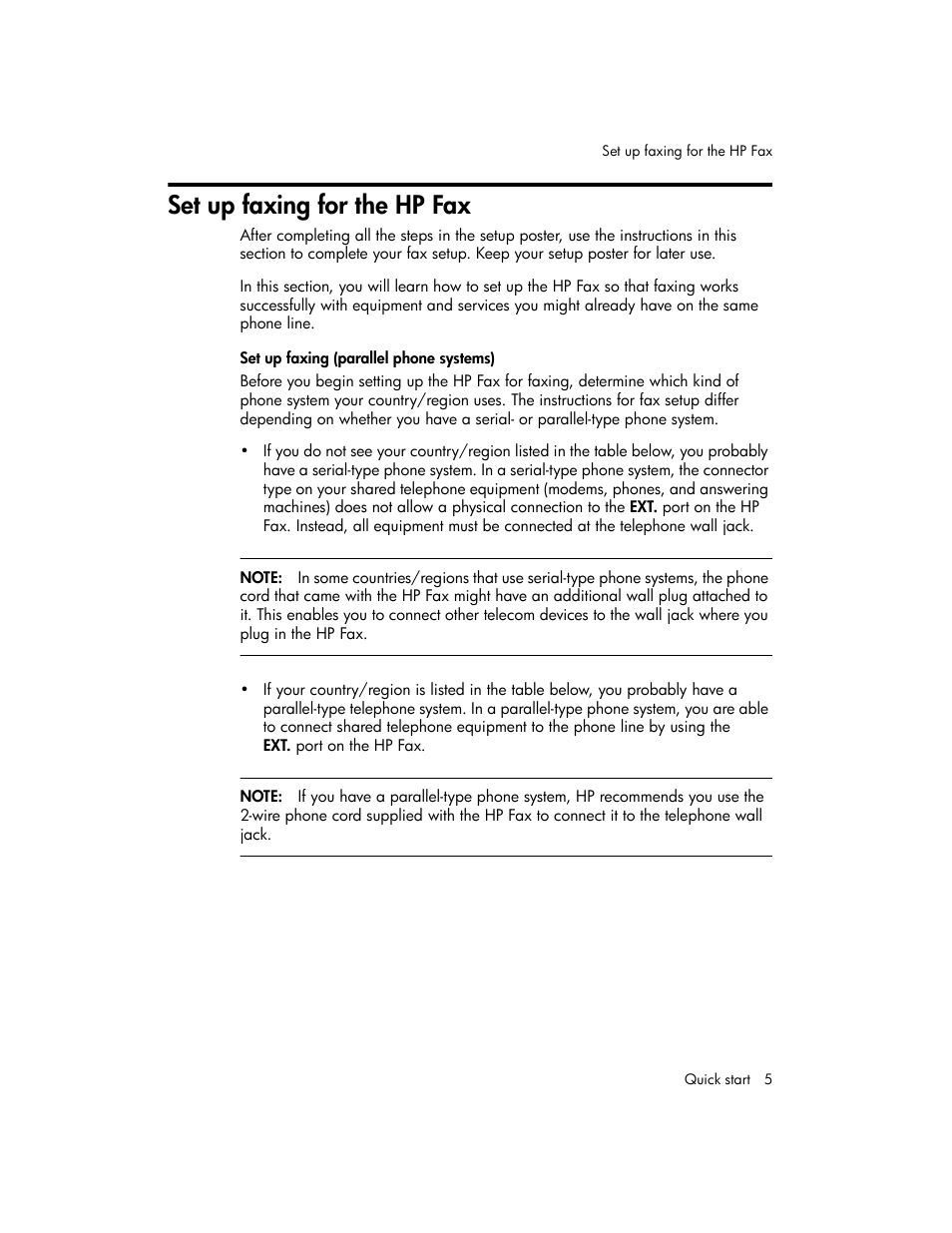 Set up faxing for the HP Fax

Set up faxing for the HP Fax

After completing all the steps in the setup poster, use the instructions in this section to complete your fax setup. Keep your setup poster for later use.

In this section, you will learn how to set up the HP Fax so that faxing works successfully with equipment and services you might already have on the same phone line.

Set up faxing (parallel phone systems)

Before you begin setting up the HP Fax for faxing, determine which kind of phone system your country/region uses. The instructions for fax setup differ depending on whether you have a serial- or parallel-type phone system.

• If you do not see your country/region listed in the table below, you probably have a serial-type phone system. In a serial-type phone system, the connector type on your shared telephone equipment (modems, phones, and answering machines) does not allow a physical connection to the EXT. port on the HP Fax. Instead, all equipment must be connected at the telephone wall jack.

NOTE: In some countries/regions that use serial-type phone systems, the phone cord that came with the HP Fax might have an additional wall plug attached to it. This enables you to connect other telecom devices to the wall jack where you plug in the HP Fax.

• If your country/region is listed in the table below, you probably have a parallel-type telephone system. In a parallel-type phone system, you are able to connect shared telephone equipment to the phone line by using the EXT. port on the HP Fax.

NOTE: If you have a parallel-type phone system, HP recommends you use the 2-wire phone cord supplied with the HP Fax to connect it to the telephone wall jack.

Quick start 5